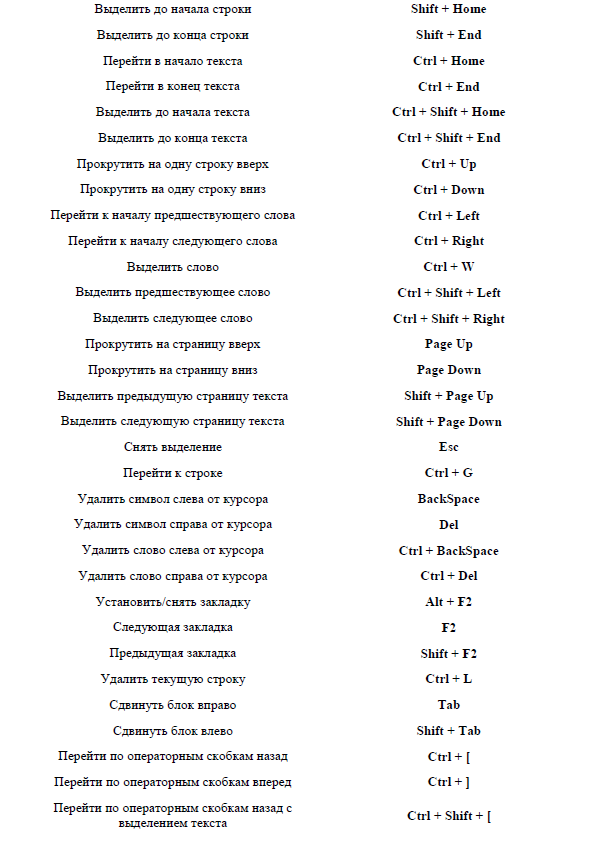 | | |
|---|---|
| Выделить до начала строки | Shift + Home |
| Выделить до конца строки | Shift + End |
| Перейти в начало текста | Ctrl + Home |
| Перейти в конец текста | Ctrl + End |
| Выделить до начала текста | Ctrl + Shift + Home |
| Выделить до конца текста | Ctrl + Shift + End |
| Прокрутить на одну строку вверх | Ctrl + Up |
| Прокрутить на одну строку вниз | Ctrl + Down |
| Перейти к началу предшествующего слова | Ctrl + Left |
| Перейти к началу следующего слова | Ctrl + Right |
| Выделить слово | Ctrl + W |
| Выделить предшествующее слово | Ctrl + Shift + Left |
| Выделить следующее слово | Ctrl + Shift + Right |
| Прокрутить на страницу вверх | Page Up |
| Прокрутить на страницу вниз | Page Down |
| Выделить предыдущую страницу текста | Shift + Page Up |
| Выделить следующую страницу текста | Shift + Page Down |
| Снять выделение | Esc |
| Перейти к строке | Ctrl + G |
| Удалить символ слева от курсора | BackSpace |
| Удалить символ справа от курсора | Del |
| Удалить слово слева от курсора | Ctrl + BackSpace |
| Удалить слово справа от курсора | Ctrl + Del |
| Установить/снять закладку | Alt + F2 |
| Следующая закладка | F2 |
| Предыдущая закладка | Shift + F2 |
| Удалить текущую строку | Ctrl + L |
| Сдвинуть блок вправо | Tab |
| Сдвинуть блок влево | Shift + Tab |
| Перейти по операторным скобкам назад | Ctrl + [ |
| Перейти по операторным скобкам вперед | Ctrl + ] |
| Перейти по операторным скобкам назад с выделением текста | Ctrl + Shift + [ |